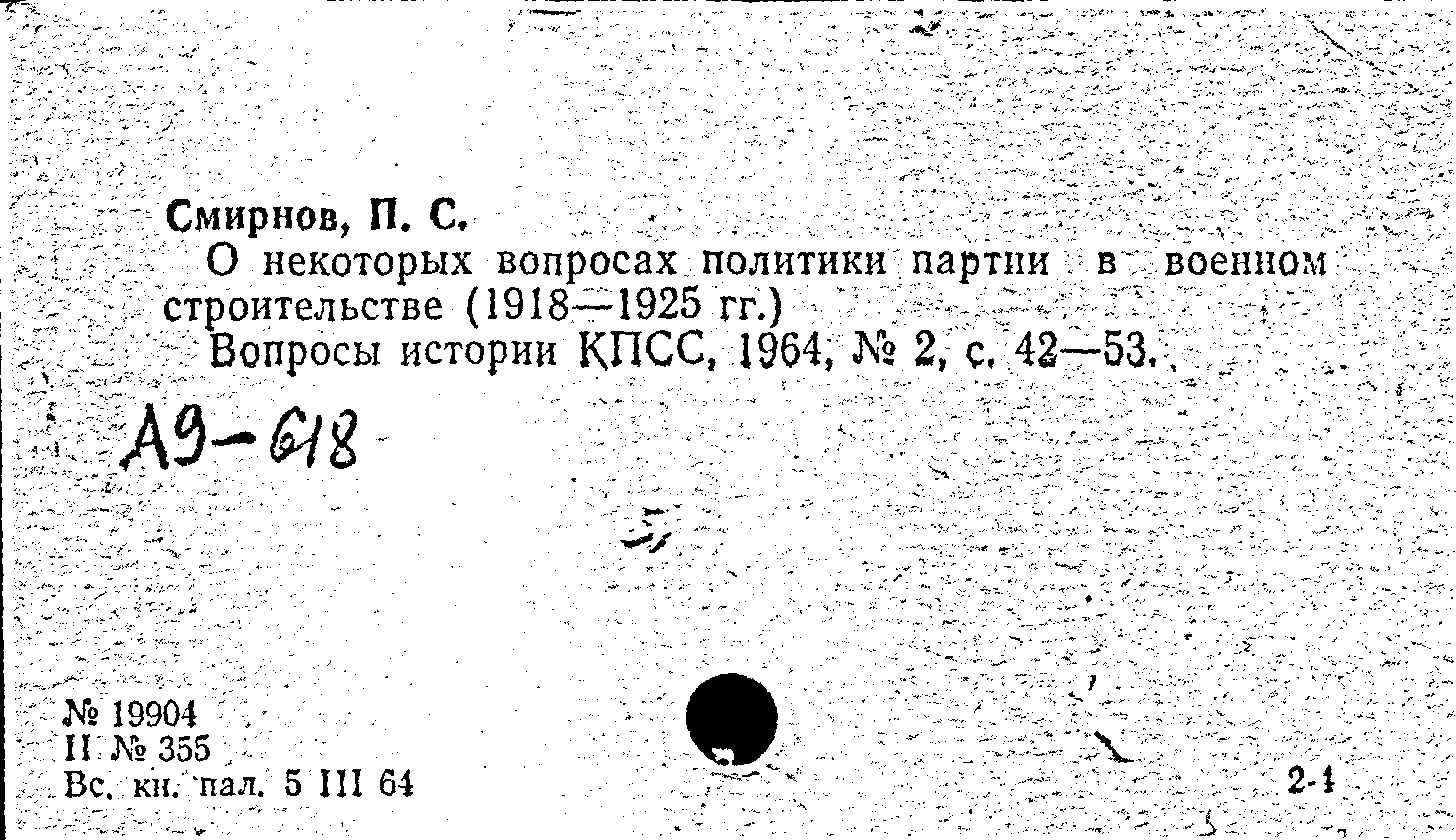 Смирнов, П. С.

О некоторых вопросах политики партии в военном строительстве (1918—1925 гг.)

Вопросы истории КПСС, 1964, № 2, с. 42—53.

А9-618

№ 19904
II № 355
Вс. кн. пал. 5 III 64

2-1